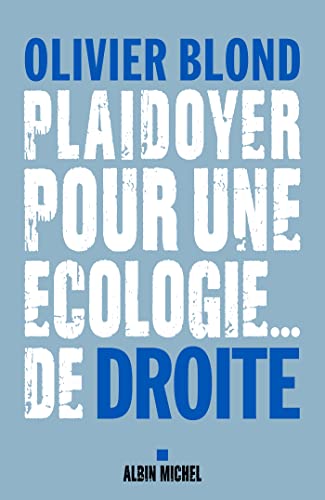 OLIVIER BLOND

PLAIDOYER POUR UNE ECOLOGIE... DE DROITE

ALBIN MICHEL